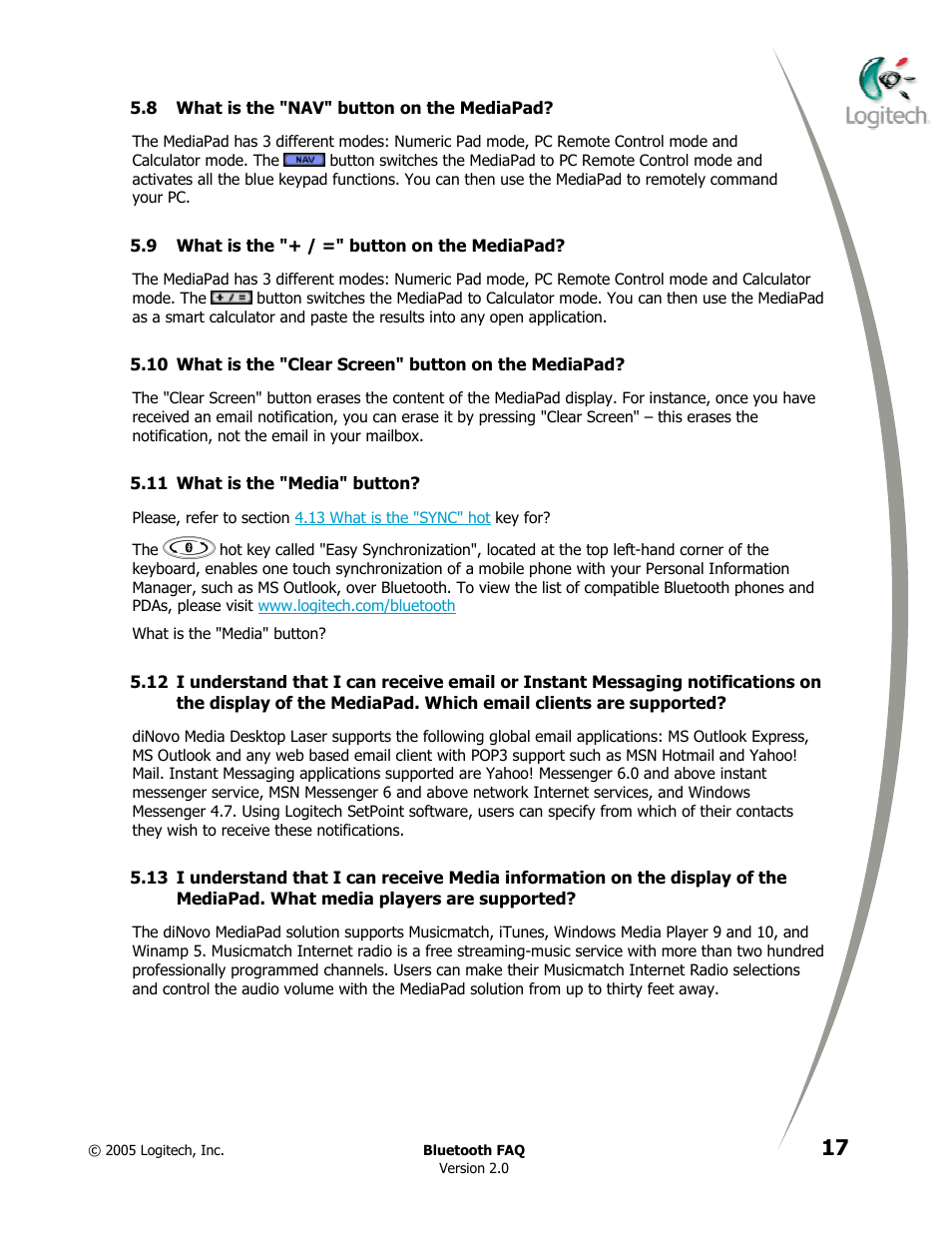 Logitech

5.8 What is the "NAV" button on the MediaPad?

The MediaPad has 3 different modes: Numeric Pad mode, PC Remote Control mode and Calculator mode. The NAV button switches the MediaPad to PC Remote Control mode and activates all the blue keypad functions. You can then use the MediaPad to remotely command your PC.

5.9 What is the "+ / =" button on the MediaPad?

The MediaPad has 3 different modes: Numeric Pad mode, PC Remote Control mode and Calculator mode. The + / = button switches the MediaPad to Calculator mode. You can then use the MediaPad as a smart calculator and paste the results into any open application.

5.10 What is the "Clear Screen" button on the MediaPad?

The "Clear Screen" button erases the content of the MediaPad display. For instance, once you have received an email notification, you can erase it by pressing "Clear Screen" – this erases the notification, not the email in your mailbox.

5.11 What is the "Media" button?

Please, refer to section 4.13 What is the "SYNC" hot key for?

The hot key called "Easy Synchronization", located at the top left-hand corner of the keyboard, enables one touch synchronization of a mobile phone with your Personal Information Manager, such as MS Outlook, over Bluetooth. To view the list of compatible Bluetooth phones and PDAs, please visit www.logitech.com/bluetooth

What is the "Media" button?

5.12 I understand that I can receive email or Instant Messaging notifications on the display of the MediaPad. Which email clients are supported?

diNovo Media Desktop Laser supports the following global email applications: MS Outlook Express, MS Outlook and any web based email client with POP3 support such as MSN Hotmail and Yahoo! Mail. Instant Messaging applications supported are Yahoo! Messenger 6.0 and above instant messenger service, MSN Messenger 6 and above network Internet services, and Windows Messenger 4.7. Using Logitech SetPoint software, users can specify from which of their contacts they wish to receive these notifications.

5.13 I understand that I can receive Media information on the display of the MediaPad. What media players are supported?

The diNovo MediaPad solution supports Musicmatch, iTunes, Windows Media Player 9 and 10, and Winamp 5. Musicmatch Internet radio is a free streaming-music service with more than two hundred professionally programmed channels. Users can make their Musicmatch Internet Radio selections and control the audio volume with the MediaPad solution from up to thirty feet away.

© 2005 Logitech, Inc.

Bluetooth FAQ
Version 2.0

17